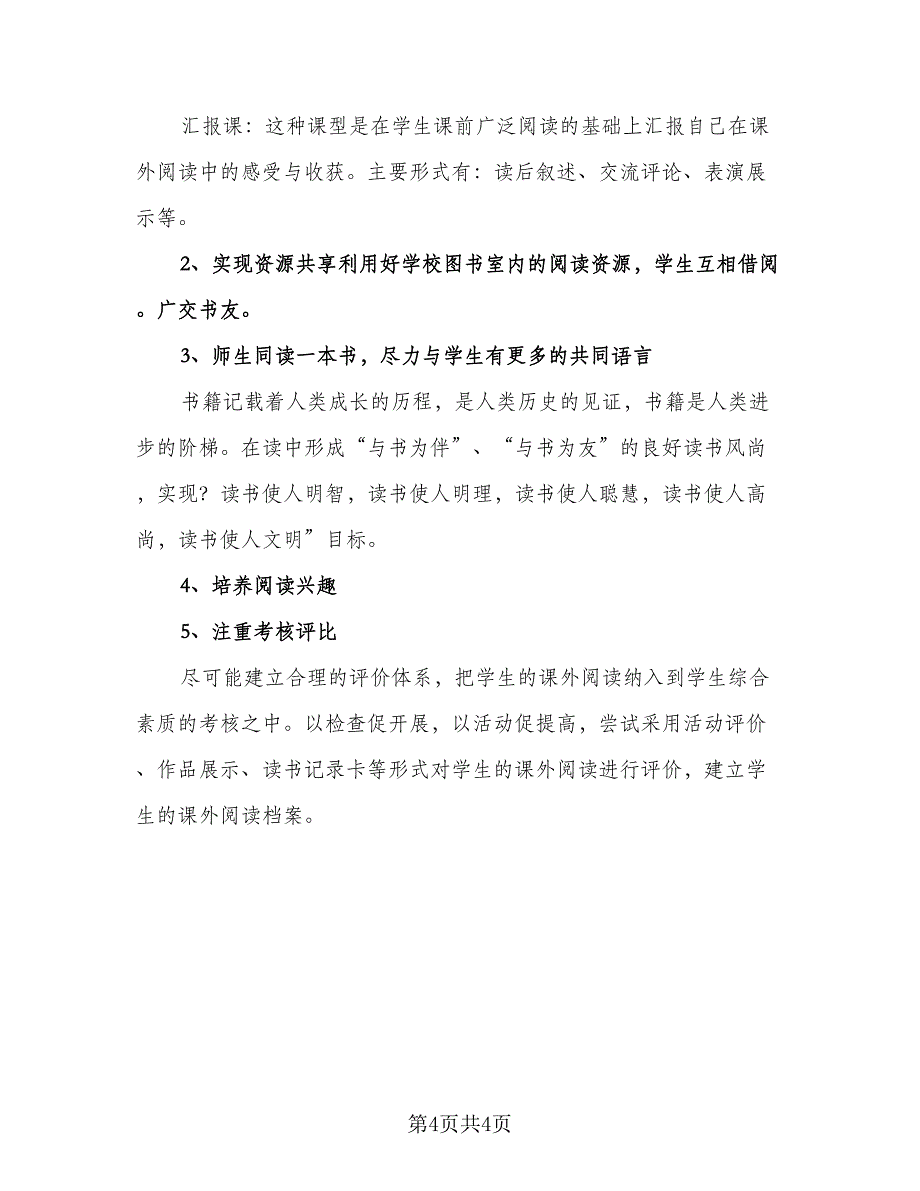 汇报课：这种课型是在学生课前广泛阅读的基础上汇报自己在课外阅读中的感受与收获。主要形式有：读后叙述、交流评论、表演展示等。

2、实现资源共享利用好学校图书室内的阅读资源，学生互相借阅。广交书友。

3、师生同读一本书，尽力与学生有更多的共同语言

书籍记载着人类成长的历程，是人类历史的见证，书籍是人类进步的阶梯。在读中形成“与书为伴”、“与书为友”的良好读书风尚，实现？读书使人明智，读书使人明理，读书使人聪慧，读书使人高尚，读书使人文明”目标。

4、培养阅读兴趣

5、注重考核评比

尽可能建立合理的评价体系，把学生的课外阅读纳入到学生综合素质的考核之中。以检查促开展，以活动促提高，尝试采用活动评价、作品展示、读书记录卡等形式对学生的课外阅读进行评价，建立学生的课外阅读档案。

第4页共4页